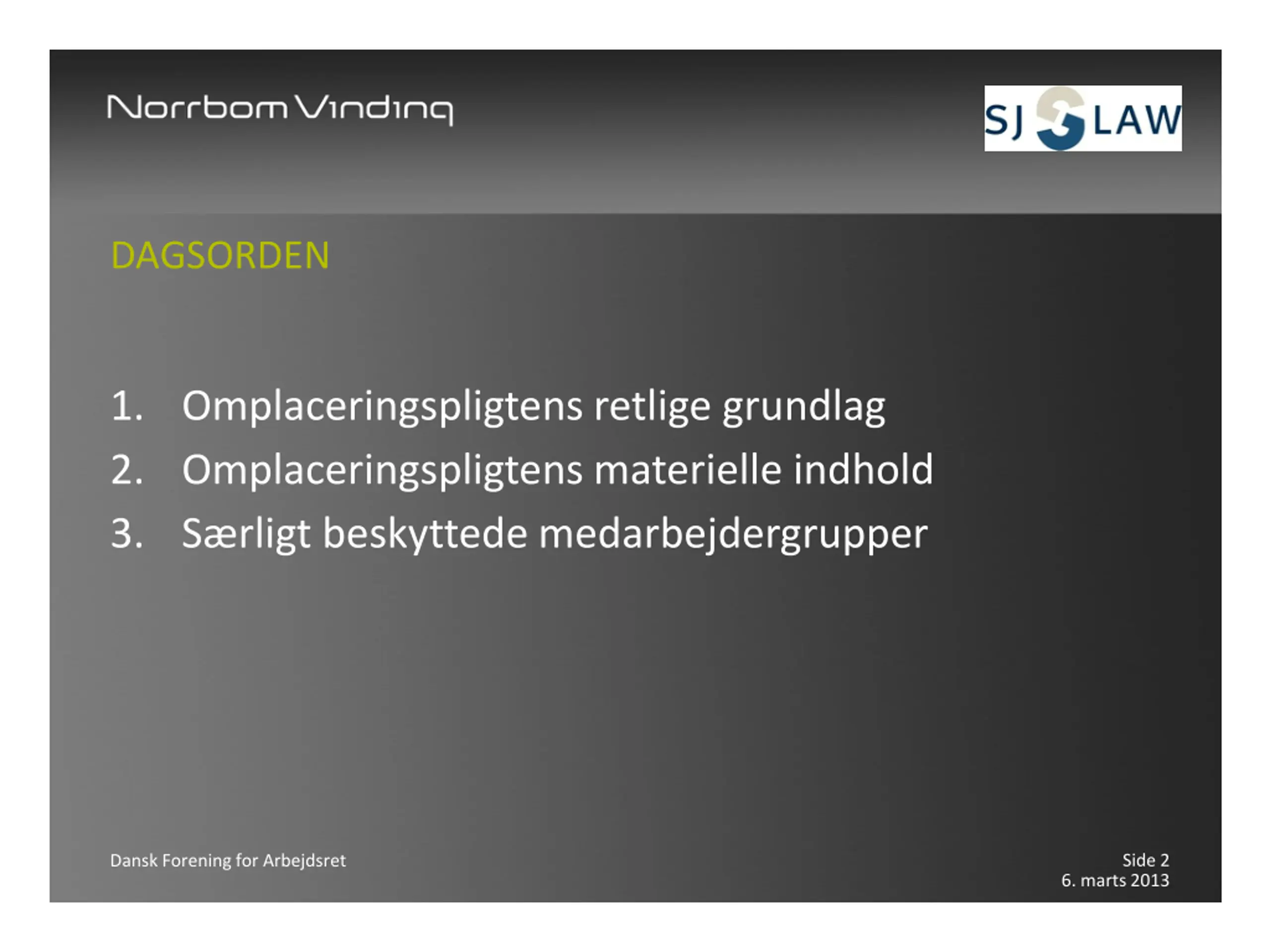 Norrbom Vinding

SJ LAW

DAGSORDEN

1. Omplaceringspligtens retlige grundlag
2. Omplaceringspligtens materielle indhold
3. Særligt beskyttede medarbejdergrupper

Dansk Forening for Arbejdsret

Side 2
6. marts 2013